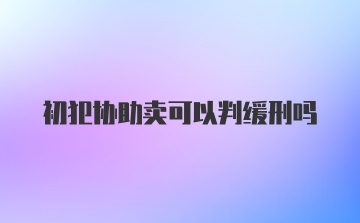 初犯协助卖可以判缓刑吗